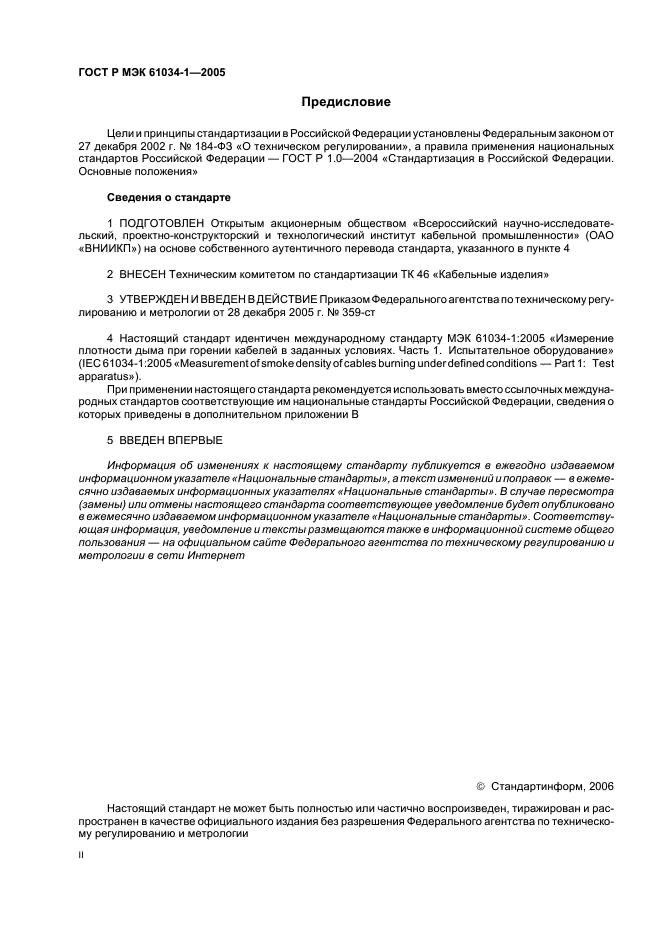 ГОСТ Р МЭК 61034-1—2005

Предисловие

Цели и принципы стандартизации в Российской Федерации установлены Федеральным законом от 27 декабря 2002 г. № 184-ФЗ «О техническом регулировании», а правила применения национальных стандартов Российской Федерации — ГОСТ Р 1.0—2004 «Стандартизация в Российской Федерации. Основные положения»

Сведения о стандарте

1 ПОДГОТОВЛЕН Открытым акционерным обществом «Всероссийский научно-исследовательский, проектно-конструкторский и технологический институт кабельной промышленности» (ОАО «ВНИИКП») на основе собственного аутентичного перевода стандарта, указанного в пункте 4

2 ВНЕСЕН Техническим комитетом по стандартизации ТК 46 «Кабельные изделия»

3 УТВЕРЖДЕН И ВВЕДЕН В ДЕЙСТВИЕ Приказом Федерального агентства по техническому регулированию и метрологии от 28 декабря 2005 г. № 359-ст

4 Настоящий стандарт идентичен международному стандарту МЭК 61034-1:2005 «Измерение плотности дыма при горении кабелей в заданных условиях. Часть 1. Испытательное оборудование» (IEC 61034-1:2005 «Measurement of smoke density of cables burning under defined conditions — Part 1: Test apparatus»).

При применении настоящего стандарта рекомендуется использовать вместо ссылочных международных стандартов соответствующие им национальные стандарты Российской Федерации, сведения о которых приведены в дополнительном приложении В

5 ВВЕДЕН ВПЕРВЫЕ

Информация об изменениях к настоящему стандарту публикуется в ежегодно издаваемом информационном указателе «Национальные стандарты», а текст изменений и поправок — в ежемесячно издаваемых информационных указателях «Национальные стандарты». В случае пересмотра (замены) или отмены настоящего стандарта соответствующее уведомление будет опубликовано в ежемесячно издаваемом информационном указателе «Национальные стандарты». Соответствующая информация, уведомление и тексты размещаются также в информационной системе общего пользования — на официальном сайте Федерального агентства по техническому регулированию и метрологии в сети Интернет

© Стандартинформ, 2006

Настоящий стандарт не может быть полностью или частично воспроизведен, тиражирован и распространен в качестве официального издания без разрешения Федерального агентства по техническому регулированию и метрологии

II